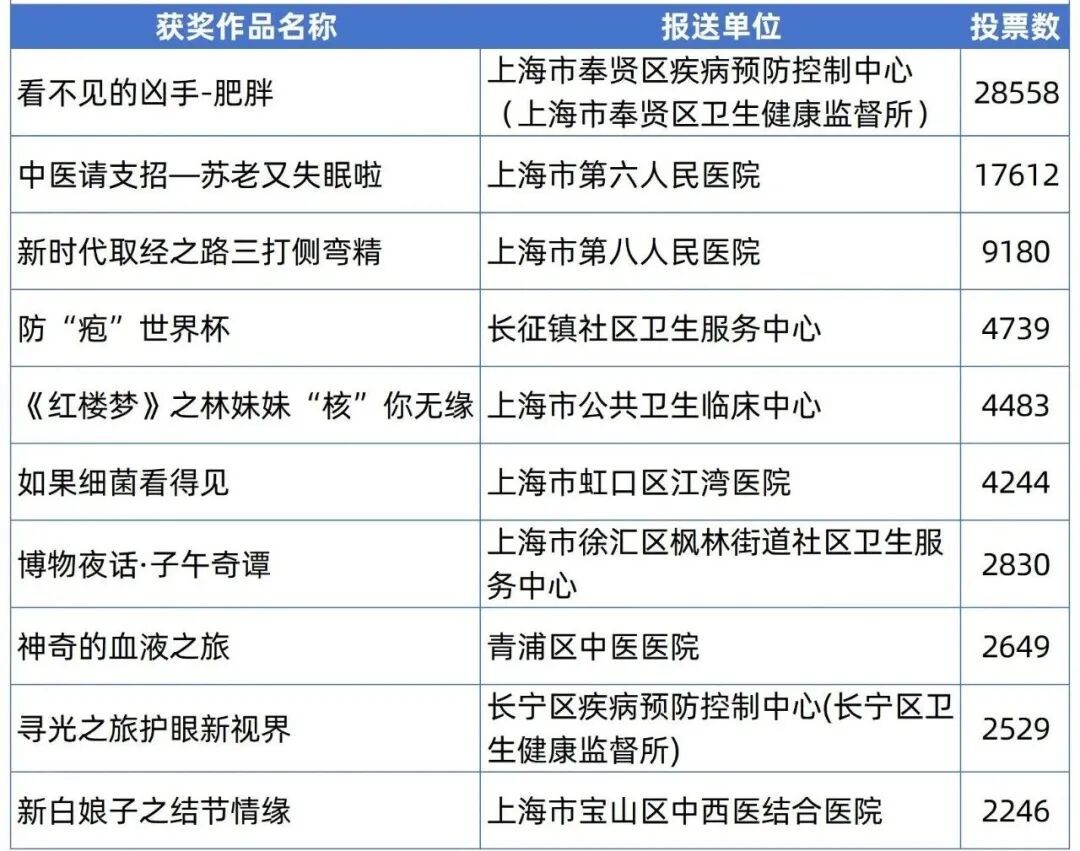 | 获奖作品名称 | 报送单位 | 投票数 |
|---|---|---|
| 看不见的凶手-肥胖 | 上海市奉贤区疾病预防控制中心（上海市奉贤区卫生健康监督所） | 28558 |
| 中医请支招—苏老又失眠啦 | 上海市第六人民医院 | 17612 |
| 新时代取经之路三打侧弯精 | 上海市第八人民医院 | 9180 |
| 防“疱”世界杯 | 长征镇社区卫生服务中心 | 4739 |
| 《红楼梦》之林妹妹“核”你无缘 | 上海市公共卫生临床中心 | 4483 |
| 如果细菌看得见 | 上海市虹口区江湾医院 | 4244 |
| 博物夜话·子午奇谭 | 上海市徐汇区枫林街道社区卫生服务中心 | 2830 |
| 神奇的血液之旅 | 青浦区中医医院 | 2649 |
| 寻光之旅护眼新视界 | 长宁区疾病预防控制中心(长宁区卫生健康监督所) | 2529 |
| 新白娘子之结节情缘 | 上海市宝山区中西医结合医院 | 2246 |